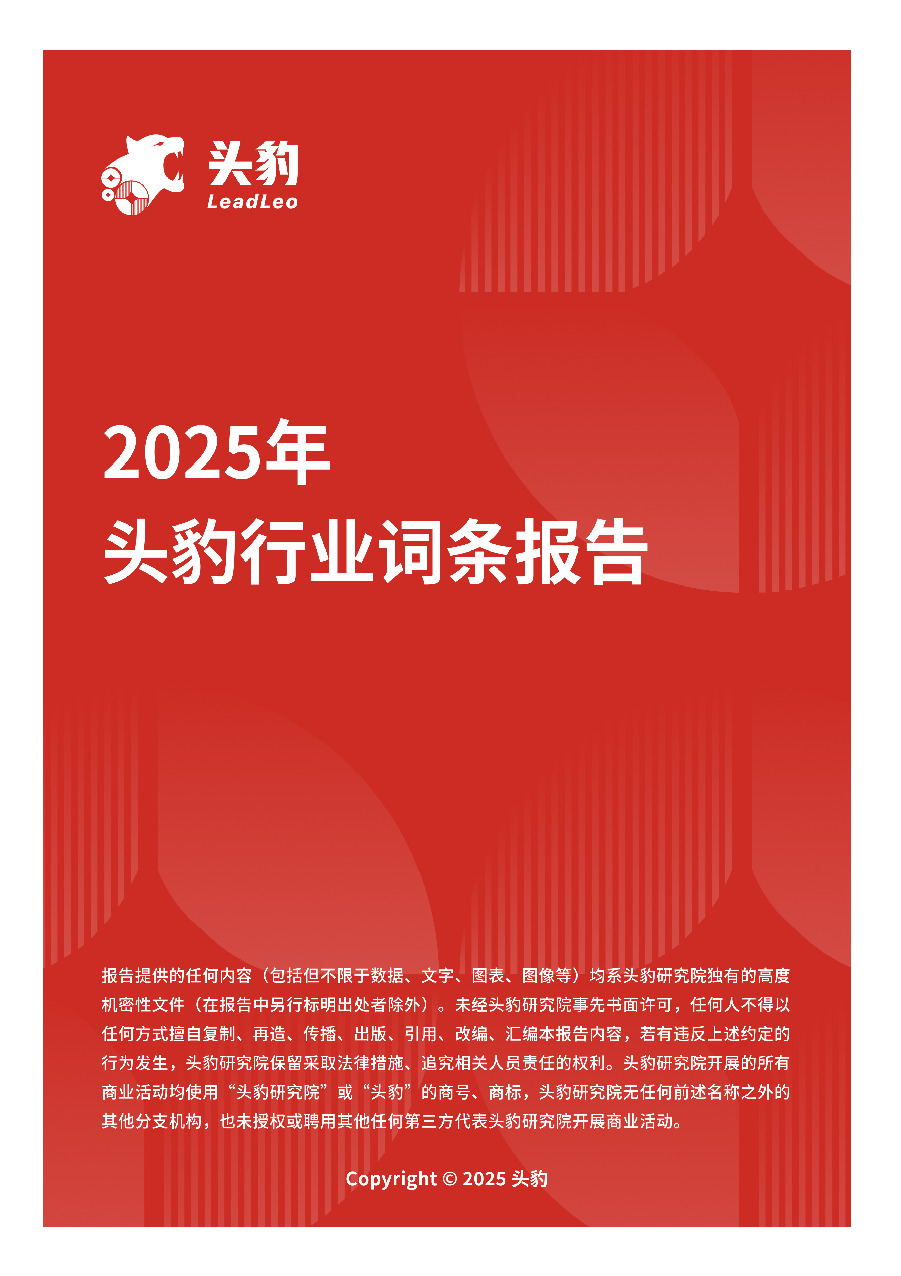 头豹
LeadLeo

2025年
头豹行业词条报告

报告提供的任何内容（包括但不限于数据、文字、图表、图像等）均系头豹研究院独有的高度机密性文件（在报告中另行标明出处者除外）。未经头豹研究院事先书面许可，任何人不得以任何方式擅自复制、再造、传播、出版、引用、改编、汇编本报告内容，若有违反上述约定的行为发生，头豹研究院保留采取法律措施、追究相关人员责任的权利。头豹研究院开展的所有商业活动均使用“头豹研究院”或“头豹”的商号、商标，头豹研究院无任何前述名称之外的其他分支机构，也未授权或聘用其他任何第三方代表头豹研究院开展商业活动。

Copyright © 2025 头豹